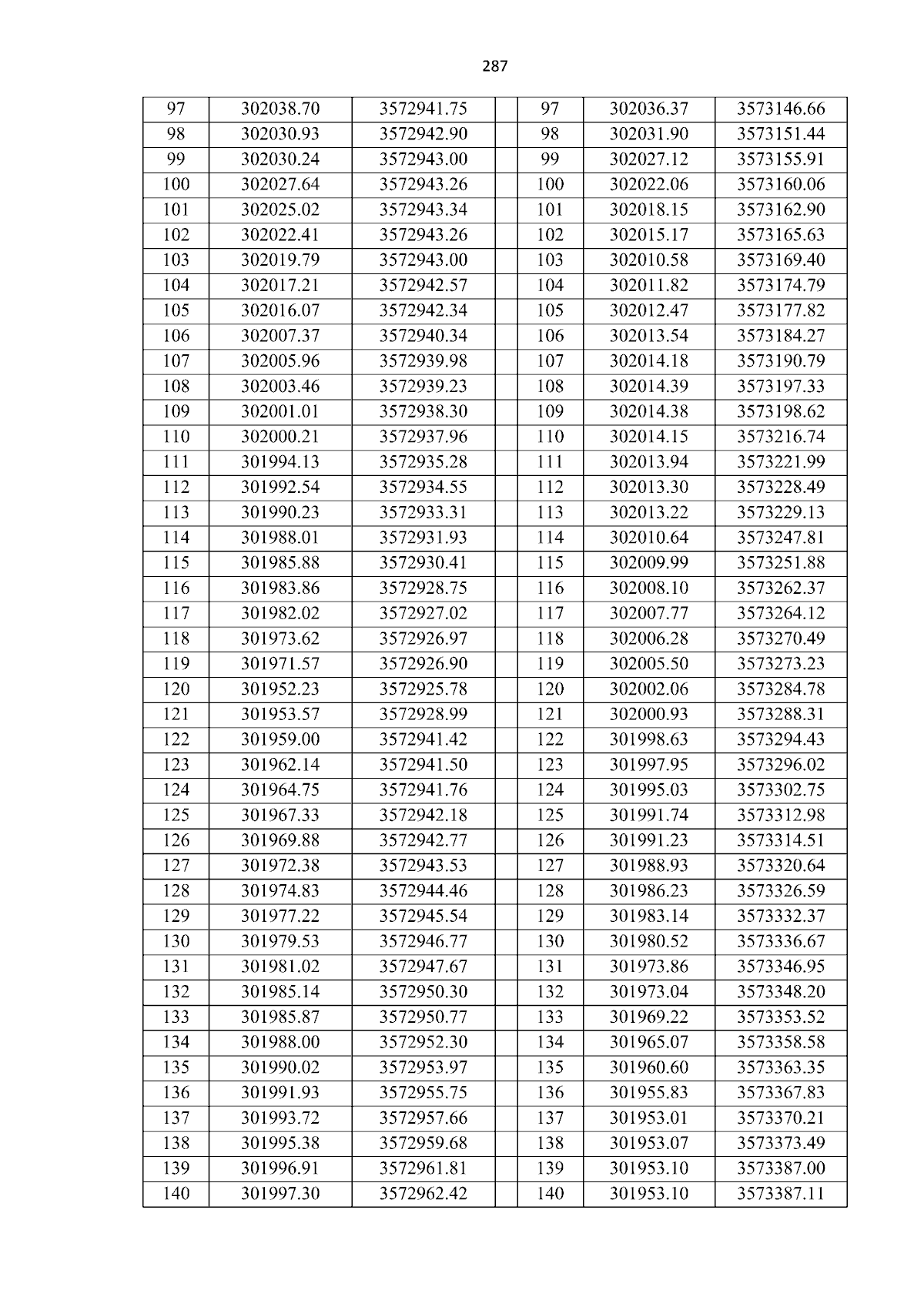 287

| 97 | 302038.70 | 3572941.75 | | 97 | 302036.37 | 3573146.66 |
|---|---|---|---|---|---|---|
| 98 | 302030.93 | 3572942.90 | | 98 | 302031.90 | 3573151.44 |
| 99 | 302030.24 | 3572943.00 | | 99 | 302027.12 | 3573155.91 |
| 100 | 302027.64 | 3572943.26 | | 100 | 302022.06 | 3573160.06 |
| 101 | 302025.02 | 3572943.34 | | 101 | 302018.15 | 3573162.90 |
| 102 | 302022.41 | 3572943.26 | | 102 | 302015.17 | 3573165.63 |
| 103 | 302019.79 | 3572943.00 | | 103 | 302010.58 | 3573169.40 |
| 104 | 302017.21 | 3572942.57 | | 104 | 302011.82 | 3573174.79 |
| 105 | 302016.07 | 3572942.34 | | 105 | 302012.47 | 3573177.82 |
| 106 | 302007.37 | 3572940.34 | | 106 | 302013.54 | 3573184.27 |
| 107 | 302005.96 | 3572939.98 | | 107 | 302014.18 | 3573190.79 |
| 108 | 302003.46 | 3572939.23 | | 108 | 302014.39 | 3573197.33 |
| 109 | 302001.01 | 3572938.30 | | 109 | 302014.38 | 3573198.62 |
| 110 | 302000.21 | 3572937.96 | | 110 | 302014.15 | 3573216.74 |
| 111 | 301994.13 | 3572935.28 | | 111 | 302013.94 | 3573221.99 |
| 112 | 301992.54 | 3572934.55 | | 112 | 302013.30 | 3573228.49 |
| 113 | 301990.23 | 3572933.31 | | 113 | 302013.22 | 3573229.13 |
| 114 | 301988.01 | 3572931.93 | | 114 | 302010.64 | 3573247.81 |
| 115 | 301985.88 | 3572930.41 | | 115 | 302009.99 | 3573251.88 |
| 116 | 301983.86 | 3572928.75 | | 116 | 302008.10 | 3573262.37 |
| 117 | 301982.02 | 3572927.02 | | 117 | 302007.77 | 3573264.12 |
| 118 | 301973.62 | 3572926.97 | | 118 | 302006.28 | 3573270.49 |
| 119 | 301971.57 | 3572926.90 | | 119 | 302005.50 | 3573273.23 |
| 120 | 301952.23 | 3572925.78 | | 120 | 302002.06 | 3573284.78 |
| 121 | 301953.57 | 3572928.99 | | 121 | 302000.93 | 3573288.31 |
| 122 | 301959.00 | 3572941.42 | | 122 | 301998.63 | 3573294.43 |
| 123 | 301962.14 | 3572941.50 | | 123 | 301997.95 | 3573296.02 |
| 124 | 301964.75 | 3572941.76 | | 124 | 301995.03 | 3573302.75 |
| 125 | 301967.33 | 3572942.18 | | 125 | 301991.74 | 3573312.98 |
| 126 | 301969.88 | 3572942.77 | | 126 | 301991.23 | 3573314.51 |
| 127 | 301972.38 | 3572943.53 | | 127 | 301988.93 | 3573320.64 |
| 128 | 301974.83 | 3572944.46 | | 128 | 301986.23 | 3573326.59 |
| 129 | 301977.22 | 3572945.54 | | 129 | 301983.14 | 3573332.37 |
| 130 | 301979.53 | 3572946.77 | | 130 | 301980.52 | 3573336.67 |
| 131 | 301981.02 | 3572947.67 | | 131 | 301973.86 | 3573346.95 |
| 132 | 301985.14 | 3572950.30 | | 132 | 301973.04 | 3573348.20 |
| 133 | 301985.87 | 3572950.77 | | 133 | 301969.22 | 3573353.52 |
| 134 | 301988.00 | 3572952.30 | | 134 | 301965.07 | 3573358.58 |
| 135 | 301990.02 | 3572953.97 | | 135 | 301960.60 | 3573363.35 |
| 136 | 301991.93 | 3572955.75 | | 136 | 301955.83 | 3573367.83 |
| 137 | 301993.72 | 3572957.66 | | 137 | 301953.01 | 3573370.21 |
| 138 | 301995.38 | 3572959.68 | | 138 | 301953.07 | 3573373.49 |
| 139 | 301996.91 | 3572961.81 | | 139 | 301953.10 | 3573387.00 |
| 140 | 301997.30 | 3572962.42 | | 140 | 301953.10 | 3573387.11 |